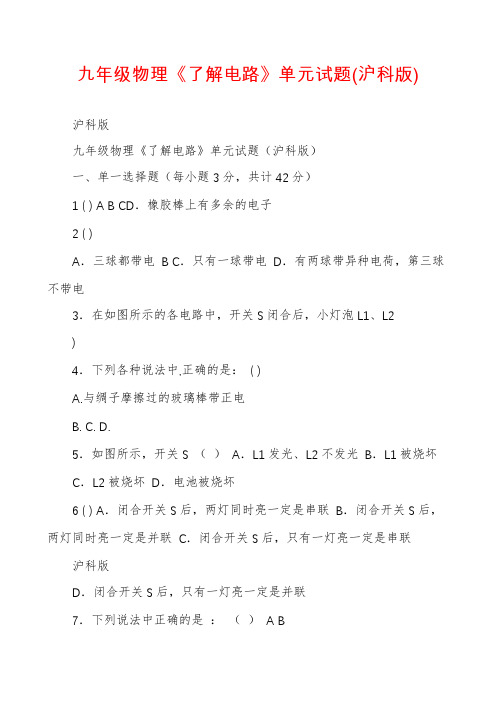 九年级物理《了解电路》单元试题(沪科版)

沪科版

九年级物理《了解电路》单元试题（沪科版）

一、单一选择题（每小题3分，共计42分）

1 ( ) A B CD．橡胶棒上有多余的电子

2 ( )

A．三球都带电 B C．只有一球带电 D．有两球带异种电荷，第三球不带电

3．在如图所示的各电路中，开关S闭合后，小灯泡L1、L2
)

4．下列各种说法中.正确的是：( )

A.与绸子摩擦过的玻璃棒带正电

B. C. D.

5．如图所示，开关S （ ） A．L1发光、L2不发光 B．L1被烧坏 C．L2被烧坏 D．电池被烧坏

6 ( ) A．闭合开关S后，两灯同时亮一定是串联 B．闭合开关S后，两灯同时亮一定是并联 C．闭合开关S后，只有一灯亮一定是串联

沪科版

D．闭合开关S后，只有一灯亮一定是并联

7．下列说法中正确的是 ： （ ） A B